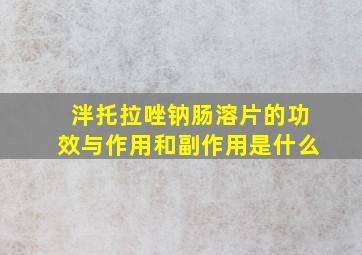 泮托拉唑钠肠溶片的功效与作用和副作用是什么